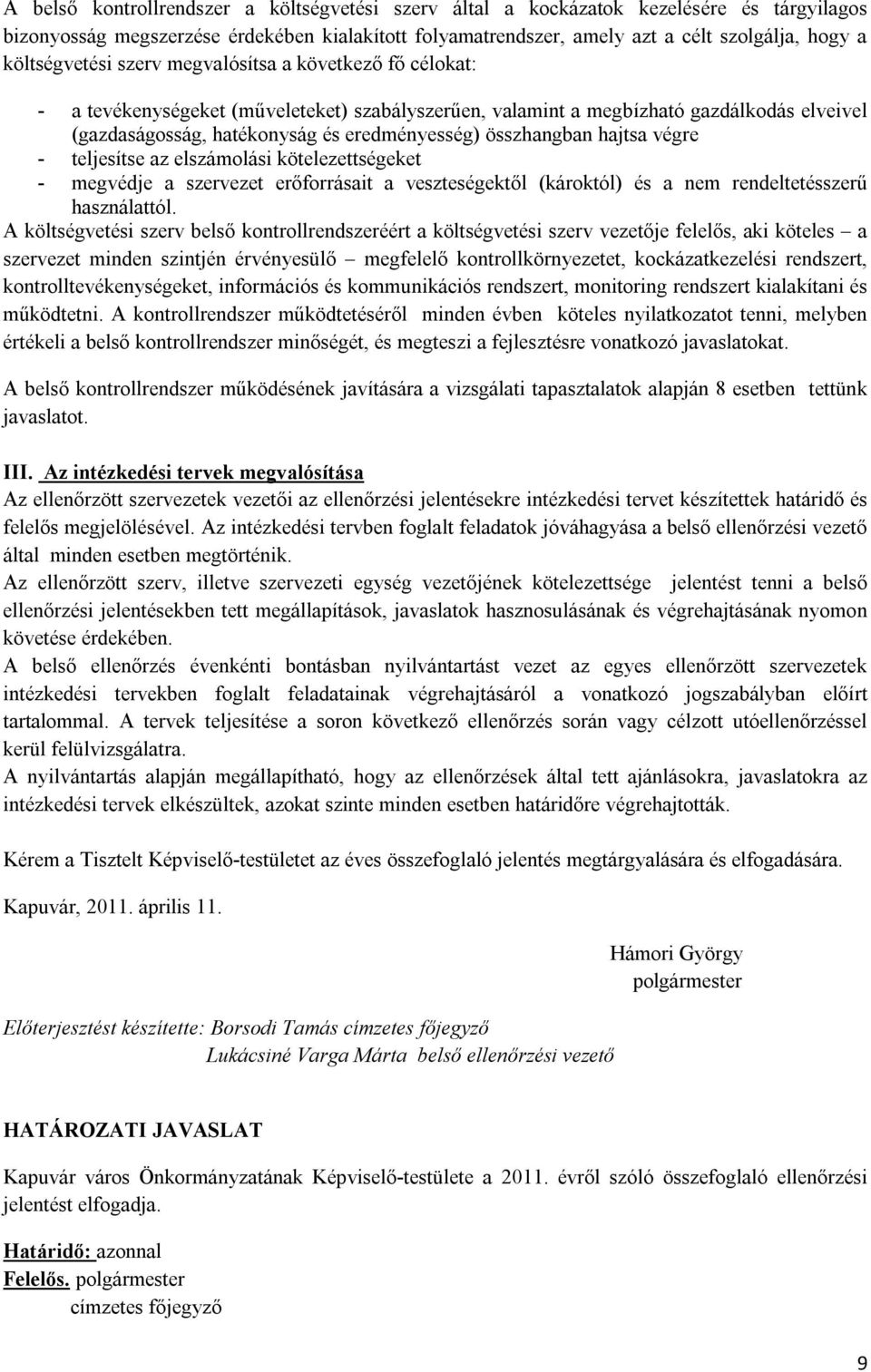 A belső kontrollrendszer a költségvetési szerv által a kockázatok kezelésére és tárgyilagos bizonyosság megszerzése érdekében kialakított folyamatrendszer, amely azt a célt szolgálja, hogy a költségvetési szerv megvalósítsa a következő fő célokat:

- a tevékenységeket (műveleteket) szabályszerűen, valamint a megbízható gazdálkodás elveivel (gazdaságosság, hatékonyság és eredményesség) összhangban hajtsa végre
- teljesítse az elszámolási kötelezettségeket
- megvédje a szervezet erőforrásait a veszteségektől (károktól) és a nem rendeltetésszerű használattól.

A költségvetési szerv belső kontrollrendszeréért a költségvetési szerv vezetője felelős, aki köteles – a szervezet minden szintjén érvényesülő – megfelelő kontrollkörnyezetet, kockázatkezelési rendszert, kontrolltevékenységeket, információs és kommunikációs rendszert, monitoring rendszert kialakítani és működtetni. A kontrollrendszer működtetéséről minden évben köteles nyilatkozatot tenni, melyben értékeli a belső kontrollrendszer minőségét, és megteszi a fejlesztésre vonatkozó javaslatokat.

A belső kontrollrendszer működésének javítására a vizsgálati tapasztalatok alapján 8 esetben tettünk javaslatot.

III. Az intézkedési tervek megvalósítása
Az ellenőrzött szervezetek vezetői az ellenőrzési jelentésekre intézkedési tervet készítettek határidő és felelős megjelölésével. Az intézkedési tervben foglalt feladatok jóváhagyása a belső ellenőrzési vezető által minden esetben megtörténik.
Az ellenőrzött szerv, illetve szervezeti egység vezetőjének kötelezettsége jelentést tenni a belső ellenőrzési jelentésekben tett megállapítások, javaslatok hasznosulásának és végrehajtásának nyomon követése érdekében.
A belső ellenőrzés évenkénti bontásban nyilvántartást vezet az egyes ellenőrzött szervezetek intézkedési tervekben foglalt feladatainak végrehajtásáról a vonatkozó jogszabályban előírt tartalommal. A tervek teljesítése a soron következő ellenőrzés során vagy célzott utóellenőrzéssel kerül felülvizsgálatra.
A nyilvántartás alapján megállapítható, hogy az ellenőrzések által tett ajánlásokra, javaslatokra az intézkedési tervek elkészültek, azokat szinte minden esetben határidőre végrehajtották.

Kérem a Tisztelt Képviselő-testületet az éves összefoglaló jelentés megtárgyalására és elfogadására.

Kapuvár, 2011. április 11.

Hámori György
polgármester

Előterjesztést készítette: Borsodi Tamás címzetes főjegyző
Lukácsiné Varga Márta belső ellenőrzési vezető

HATÁROZATI JAVASLAT

Kapuvár város Önkormányzatának Képviselő-testülete a 2011. évről szóló összefoglaló ellenőrzési jelentést elfogadja.

Határidő: azonnal
Felelős. polgármester
címzetes főjegyző

9